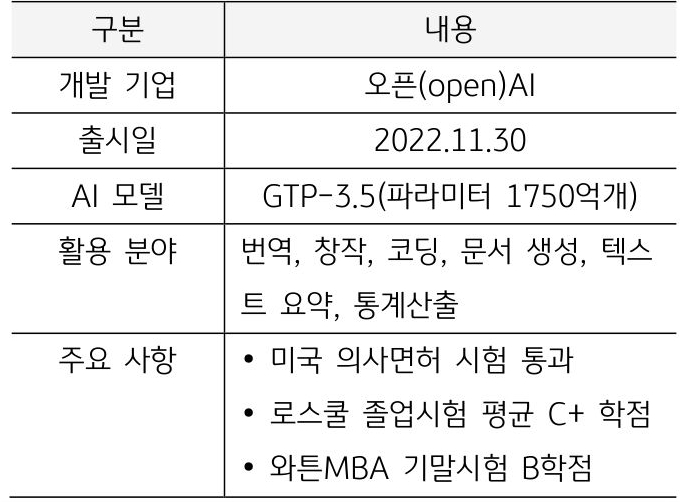 | 구분 | 내용 |
|---|---|
| 개발 기업 | 오픈(open)AI |
| 출시일 | 2022.11.30 |
| AI 모델 | GTP-3.5(파라미터 1750억개) |
| 활용 분야 | 번역, 창작, 코딩, 문서 생성, 텍스트 요약, 통계산출 |
| 주요 사항 | • 미국 의사면허 시험 통과 • 로스쿨 졸업시험 평균 C+ 학점 • 와튼MBA 기말시험 B학점 |